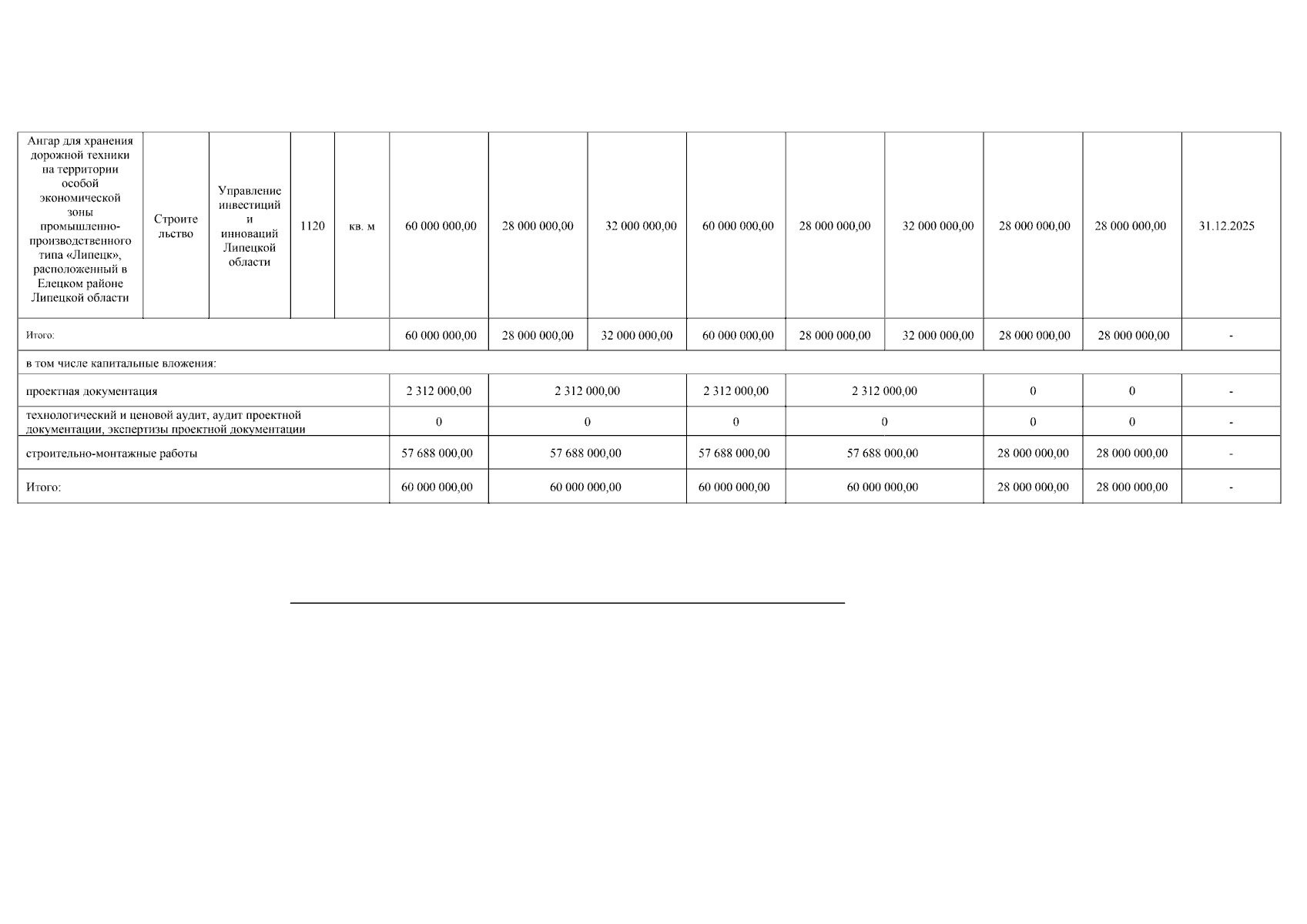 | Ангар для хранения дорожной техники на территории особой экономической зоны промышленно-производственного типа «Липецк», расположенный в Елецком районе Липецкой области | Строительство | Управление инвестиций и инноваций Липецкой области | 1120 | кв. м | 60 000 000,00 | 28 000 000,00 | 32 000 000,00 | 60 000 000,00 | 28 000 000,00 | 32 000 000,00 | 28 000 000,00 | 28 000 000,00 | 31.12.2025 |
|---|---|---|---|---|---|---|---|---|---|---|---|---|---|
| Итого: | | | | | 60 000 000,00 | 28 000 000,00 | 32 000 000,00 | 60 000 000,00 | 28 000 000,00 | 32 000 000,00 | 28 000 000,00 | 28 000 000,00 | - |
| в том числе капитальные вложения: | | | | | | | | | | | | | |
| проектная документация | | | | | 2 312 000,00 | 2 312 000,00 | | 2 312 000,00 | 2 312 000,00 | | 0 | 0 | - |
| технологический и ценовой аудит, аудит проектной документации, экспертизы проектной документации | | | | | 0 | 0 | | 0 | 0 | | 0 | 0 | - |
| строительно-монтажные работы | | | | | 57 688 000,00 | 57 688 000,00 | | 57 688 000,00 | 57 688 000,00 | | 28 000 000,00 | 28 000 000,00 | - |
| Итого: | | | | | 60 000 000,00 | 60 000 000,00 | | 60 000 000,00 | 60 000 000,00 | | 28 000 000,00 | 28 000 000,00 | - |